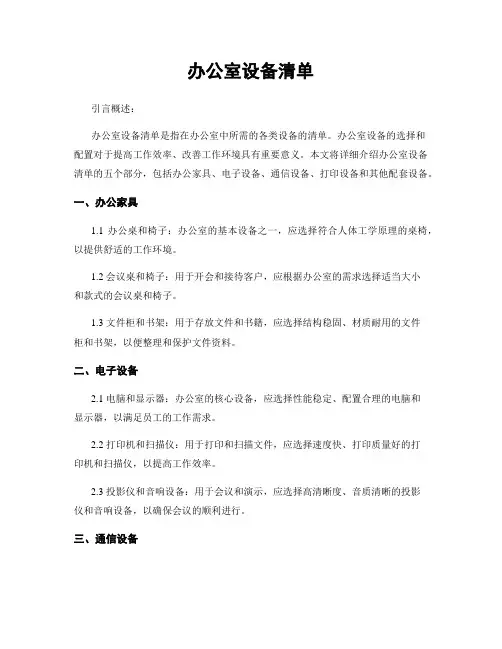 办公室设备清单

引言概述：

办公室设备清单是指在办公室中所需的各类设备的清单。办公室设备的选择和配置对于提高工作效率、改善工作环境具有重要意义。本文将详细介绍办公室设备清单的五个部分，包括办公家具、电子设备、通信设备、打印设备和其他配套设备。

一、办公家具

1.1 办公桌和椅子：办公室的基本设备之一，应选择符合人体工学原理的桌椅，以提供舒适的工作环境。

1.2 会议桌和椅子：用于开会和接待客户，应根据办公室的需求选择适当大小和款式的会议桌和椅子。

1.3 文件柜和书架：用于存放文件和书籍，应选择结构稳固、材质耐用的文件柜和书架，以便整理和保护文件资料。

二、电子设备

2.1 电脑和显示器：办公室的核心设备，应选择性能稳定、配置合理的电脑和显示器，以满足员工的工作需求。

2.2 打印机和扫描仪：用于打印和扫描文件，应选择速度快、打印质量好的打印机和扫描仪，以提高工作效率。

2.3 投影仪和音响设备：用于会议和演示，应选择高清晰度、音质清晰的投影仪和音响设备，以确保会议的顺利进行。

三、通信设备